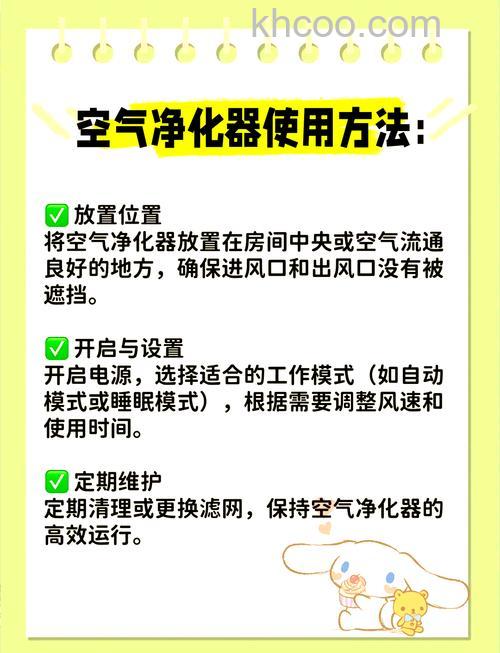 khcoo.com

空气净化器使用方法：

✅ 放置位置
将空气净化器放置在房间中央或空气流通良好的地方，确保进风口和出风口没有被遮挡。

✅ 开启与设置
开启电源，选择适合的工作模式（如自动模式或睡眠模式），根据需要调整风速和使用时间。

✅ 定期维护
定期清理或更换滤网，保持空气净化器的高效运行。